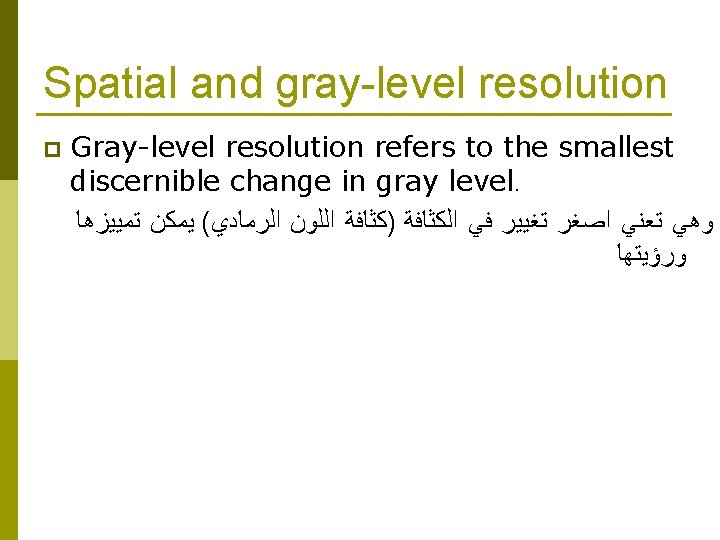 Spatial and gray-level resolution

Gray-level resolution refers to the smallest discernible change in gray level.

وهي تعني اصغر تغيير في الكثافة (كثافة اللون الرمادي) يمكن تمييزها ورؤيتها